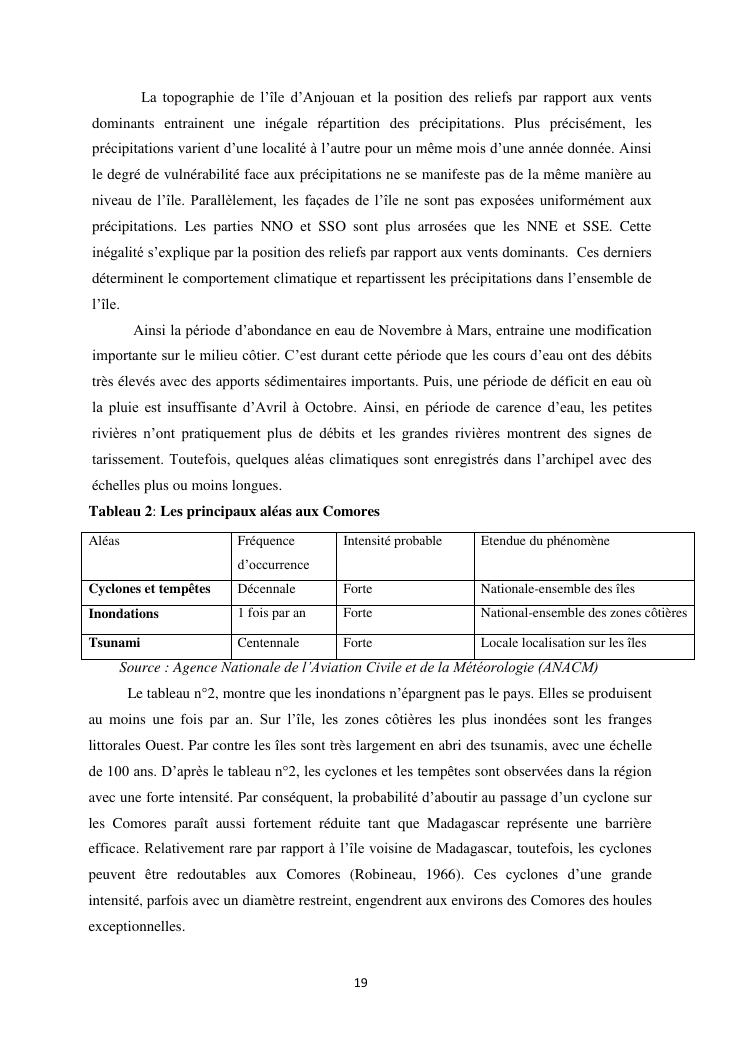 La topographie de l'île d'Anjouan et la position des reliefs par rapport aux vents dominants entrainent une inégale répartition des précipitations. Plus précisément, les précipitations varient d'une localité à l'autre pour un même mois d'une année donnée. Ainsi le degré de vulnérabilité face aux précipitations ne se manifeste pas de la même manière au niveau de l'île. Parallèlement, les façades de l'île ne sont pas exposées uniformément aux précipitations. Les parties NNO et SSO sont plus arrosées que les NNE et SSE. Cette inégalité s'explique par la position des reliefs par rapport aux vents dominants. Ces derniers déterminent le comportement climatique et repartissent les précipitations dans l'ensemble de l'île.

Ainsi la période d'abondance en eau de Novembre à Mars, entraine une modification importante sur le milieu côtier. C'est durant cette période que les cours d'eau ont des débits très élevés avec des apports sédimentaires importants. Puis, une période de déficit en eau où la pluie est insuffisante d'Avril à Octobre. Ainsi, en période de carence d'eau, les petites rivières n'ont pratiquement plus de débits et les grandes rivières montrent des signes de tarissement. Toutefois, quelques aléas climatiques sont enregistrés dans l'archipel avec des échelles plus ou moins longues.

Tableau 2: Les principaux aléas aux Comores

| Aléas | Fréquence d'occurrence | Intensité probable | Etendue du phénomène |
|---|---|---|---|
| Cyclones et tempêtes | Décennale | Forte | Nationale-ensemble des îles |
| Inondations | 1 fois par an | Forte | National-ensemble des zones côtières |
| Tsunami | Centennale | Forte | Locale localisation sur les îles |

Source : Agence Nationale de l'Aviation Civile et de la Météorologie (ANACM)

Le tableau n°2, montre que les inondations n'épargnent pas le pays. Elles se produisent au moins une fois par an. Sur l'île, les zones côtières les plus inondées sont les franges littorales Ouest. Par contre les îles sont très largement en abri des tsunamis, avec une échelle de 100 ans. D'après le tableau n°2, les cyclones et les tempêtes sont observées dans la région avec une forte intensité. Par conséquent, la probabilité d'aboutir au passage d'un cyclone sur les Comores paraît aussi fortement réduite tant que Madagascar représente une barrière efficace. Relativement rare par rapport à l'île voisine de Madagascar, toutefois, les cyclones peuvent être redoutables aux Comores (Robineau, 1966). Ces cyclones d'une grande intensité, parfois avec un diamètre restreint, engendrent aux environs des Comores des houles exceptionnelles.

19